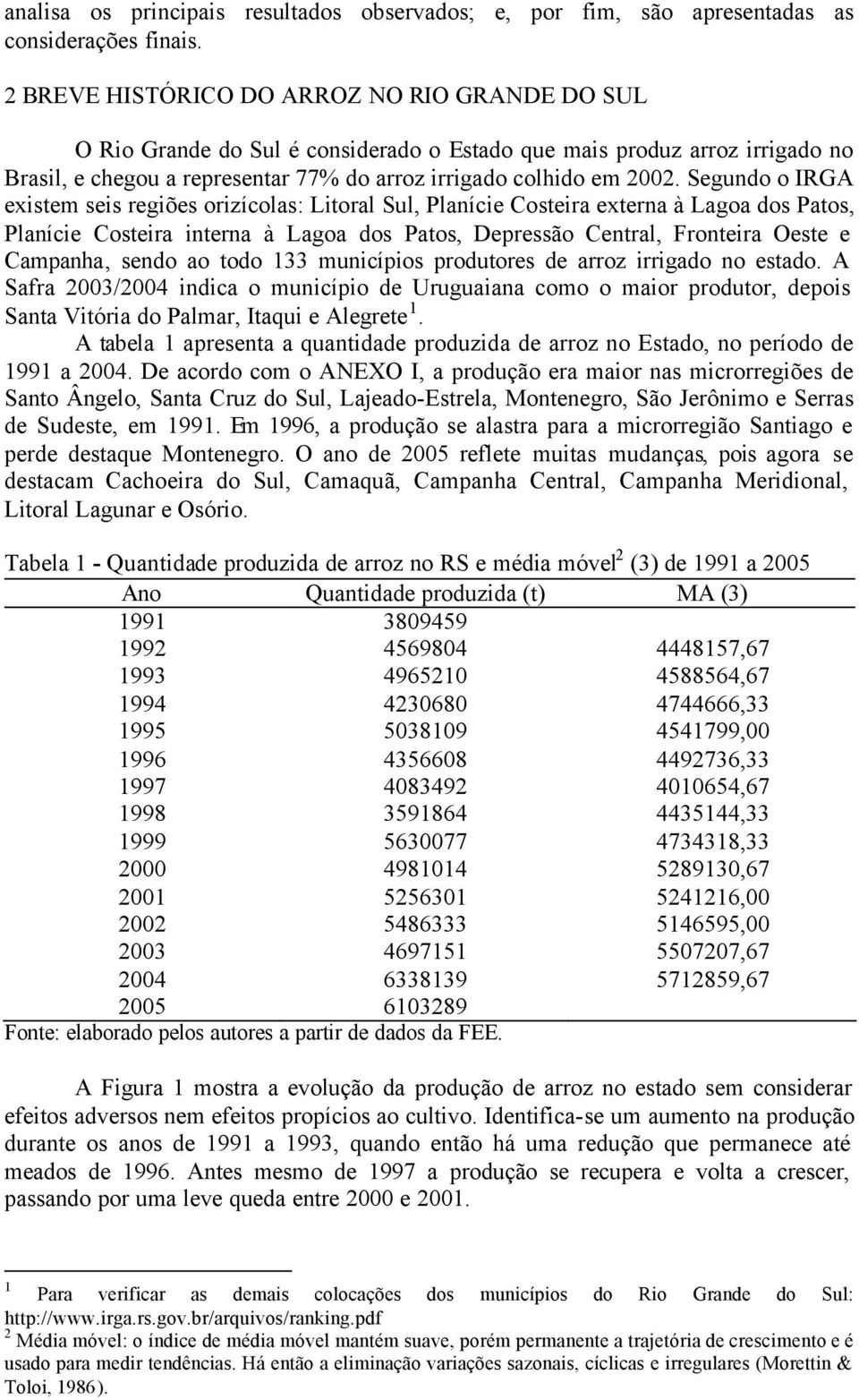 analisa os principais resultados observados; e, por fim, são apresentadas as considerações finais.

2 BREVE HISTÓRICO DO ARROZ NO RIO GRANDE DO SUL

O Rio Grande do Sul é considerado o Estado que mais produz arroz irrigado no Brasil, e chegou a representar 77% do arroz irrigado colhido em 2002. Segundo o IRGA existem seis regiões orizícolas: Litoral Sul, Planície Costeira externa à Lagoa dos Patos, Planície Costeira interna à Lagoa dos Patos, Depressão Central, Fronteira Oeste e Campanha, sendo ao todo 133 municípios produtores de arroz irrigado no estado. A Safra 2003/2004 indica o município de Uruguaiana como o maior produtor, depois Santa Vitória do Palmar, Itaqui e Alegrete $^1$.

A tabela 1 apresenta a quantidade produzida de arroz no Estado, no período de 1991 a 2004. De acordo com o ANEXO I, a produção era maior nas microrregiões de Santo Ângelo, Santa Cruz do Sul, Lajeado-Estrela, Montenegro, São Jerônimo e Serras de Sudeste, em 1991. Em 1996, a produção se alastra para a microrregião Santiago e perde destaque Montenegro. O ano de 2005 reflete muitas mudanças, pois agora se destacam Cachoeira do Sul, Camaquã, Campanha Central, Campanha Meridional, Litoral Lagunar e Osório.

Tabela 1 - Quantidade produzida de arroz no RS e média móvel$^2$ (3) de 1991 a 2005

| Ano | Quantidade produzida (t) | MA (3) |
|---|---|---|
| 1991 | 3809459 | |
| 1992 | 4569804 | 4448157,67 |
| 1993 | 4965210 | 4588564,67 |
| 1994 | 4230680 | 4744666,33 |
| 1995 | 5038109 | 4541799,00 |
| 1996 | 4356608 | 4492736,33 |
| 1997 | 4083492 | 4010654,67 |
| 1998 | 3591864 | 4435144,33 |
| 1999 | 5630077 | 4734318,33 |
| 2000 | 4981014 | 5289130,67 |
| 2001 | 5256301 | 5241216,00 |
| 2002 | 5486333 | 5146595,00 |
| 2003 | 4697151 | 5507207,67 |
| 2004 | 6338139 | 5712859,67 |
| 2005 | 6103289 | |

Fonte: elaborado pelos autores a partir de dados da FEE.

A Figura 1 mostra a evolução da produção de arroz no estado sem considerar efeitos adversos nem efeitos propícios ao cultivo. Identifica-se um aumento na produção durante os anos de 1991 a 1993, quando então há uma redução que permanece até meados de 1996. Antes mesmo de 1997 a produção se recupera e volta a crescer, passando por uma leve queda entre 2000 e 2001.

$^1$ Para verificar as demais colocações dos municípios do Rio Grande do Sul: http://www.irga.rs.gov.br/arquivos/ranking.pdf
$^2$ Média móvel: o índice de média móvel mantém suave, porém permanente a trajetória de crescimento e é usado para medir tendências. Há então a eliminação variações sazonais, cíclicas e irregulares (Morettin & Toloi, 1986).